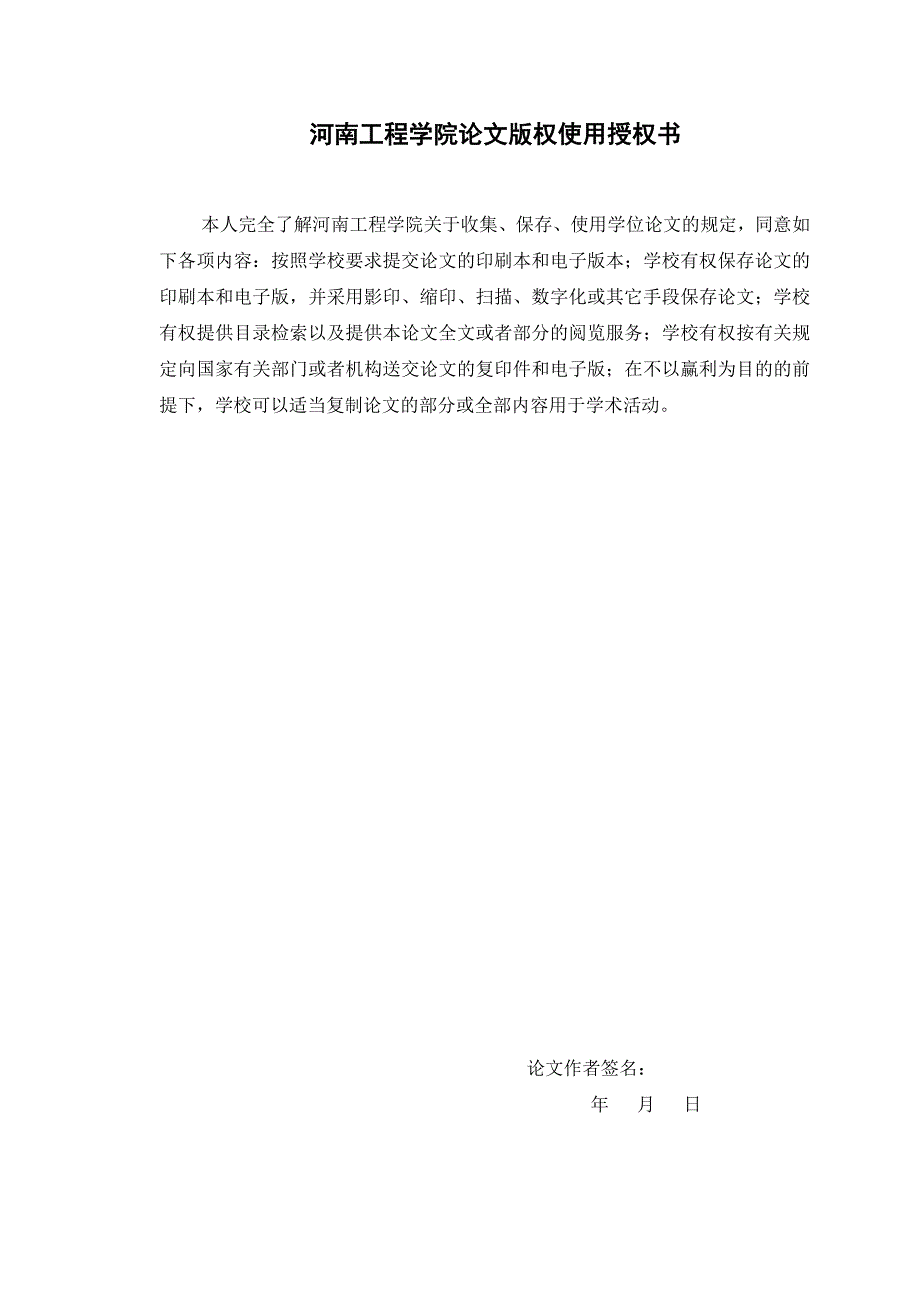 河南工程学院论文版权使用授权书

本人完全了解河南工程学院关于收集、保存、使用学位论文的规定，同意如下各项内容：按照学校要求提交论文的印刷本和电子版本；学校有权保存论文的印刷本和电子版，并采用影印、缩印、扫描、数字化或其它手段保存论文；学校有权提供目录检索以及提供本论文全文或者部分的阅览服务；学校有权按有关规定向国家有关部门或者机构送交论文的复印件和电子版；在不以赢利为目的的前提下，学校可以适当复制论文的部分或全部内容用于学术活动。

论文作者签名：

年　月　日